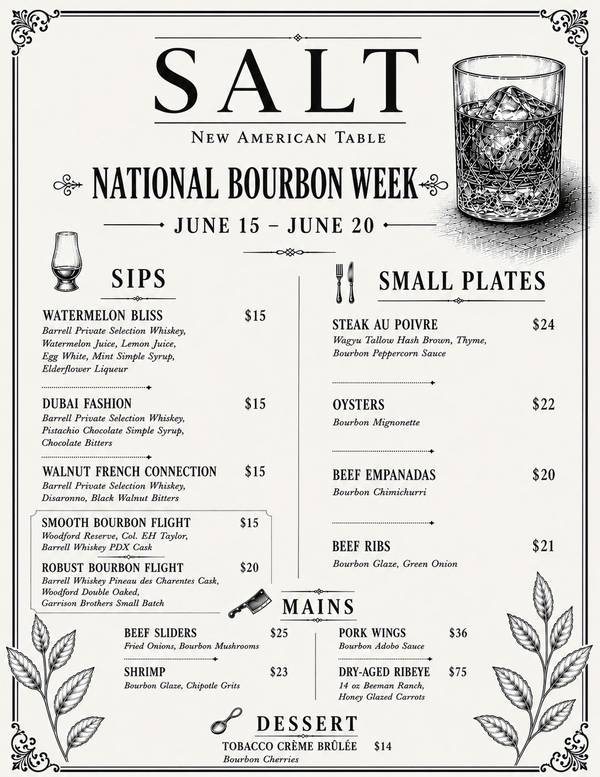 SALT

NEW AMERICAN TABLE

NATIONAL BOURBON WEEK

JUNE 15 – JUNE 20

SIPS

WATERMELON BLISS $15
Barrell Private Selection Whiskey, Watermelon Juice, Lemon Juice, Egg White, Mint Simple Syrup, Elderflower Liqueur

DUBAI FASHION $15
Barrell Private Selection Whiskey, Pistachio Chocolate Simple Syrup, Chocolate Bitters

WALNUT FRENCH CONNECTION $15
Barrell Private Selection Whiskey, Disaronno, Black Walnut Bitters

SMOOTH BOURBON FLIGHT $15
Woodford Reserve, Col. EH Taylor, Barrell Whiskey PDX Cask

ROBUST BOURBON FLIGHT $20
Barrell Whiskey Pineau des Charentes Cask, Woodford Double Oaked, Garrison Brothers Small Batch

SMALL PLATES

STEAK AU POIVRE $24
Wagyu Tallow Hash Brown, Thyme, Bourbon Peppercorn Sauce

OYSTERS $22
Bourbon Mignonette

BEEF EMPANADAS $20
Bourbon Chimichurri

BEEF RIBS $21
Bourbon Glaze, Green Onion

MAINS

BEEF SLIDERS $25
Fried Onions, Bourbon Mushrooms

SHRIMP $23
Bourbon Glaze, Chipotle Grits

PORK WINGS $36
Bourbon Adobo Sauce

DRY-AGED RIBEYE $75
14 oz Beeman Ranch, Honey Glazed Carrots

DESSERT

TOBACCO CRÈME BRÛLÉE $14
Bourbon Cherries